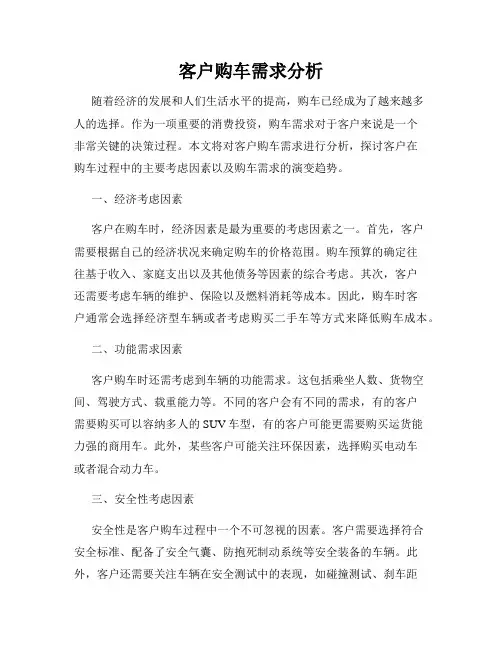 客户购车需求分析

随着经济的发展和人们生活水平的提高，购车已经成为了越来越多人的选择。作为一项重要的消费投资，购车需求对于客户来说是一个非常关键的决策过程。本文将对客户购车需求进行分析，探讨客户在购车过程中的主要考虑因素以及购车需求的演变趋势。

一、经济考虑因素

客户在购车时，经济因素是最为重要的考虑因素之一。首先，客户需要根据自己的经济状况来确定购车的价格范围。购车预算的确定往往基于收入、家庭支出以及其他债务等因素的综合考虑。其次，客户还需要考虑车辆的维护、保险以及燃料消耗等成本。因此，购车时客户通常会选择经济型车辆或者考虑购买二手车等方式来降低购车成本。

二、功能需求因素

客户购车时还需考虑到车辆的功能需求。这包括乘坐人数、货物空间、驾驶方式、载重能力等。不同的客户会有不同的需求，有的客户需要购买可以容纳多人的SUV车型，有的客户可能更需要购买运货能力强的商用车。此外，某些客户可能关注环保因素，选择购买电动车或者混合动力车。

三、安全性考虑因素

安全性是客户购车过程中一个不可忽视的因素。客户需要选择符合安全标准、配备了安全气囊、防抱死制动系统等安全装备的车辆。此外，客户还需要关注车辆在安全测试中的表现，如碰撞测试、刹车距